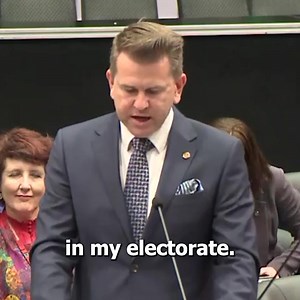 in my electorate.